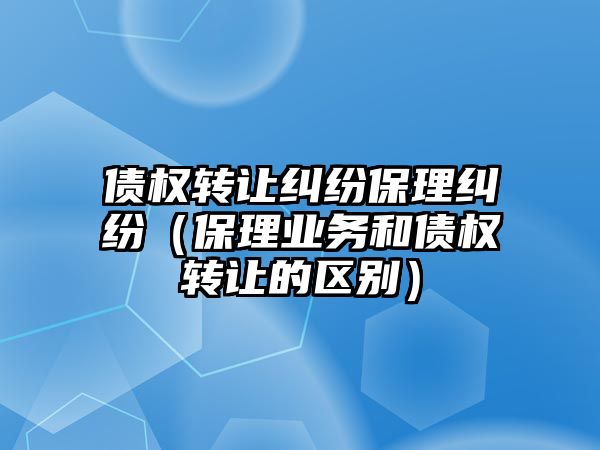 债权转让纠纷保理纠纷（保理业务和债权转让的区别）